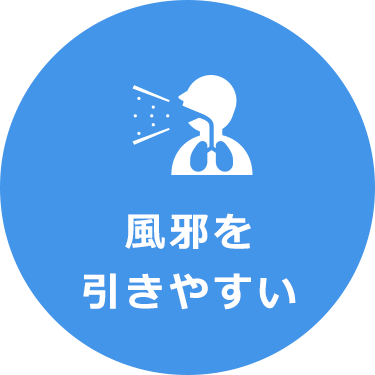 風邪を
引きやすい